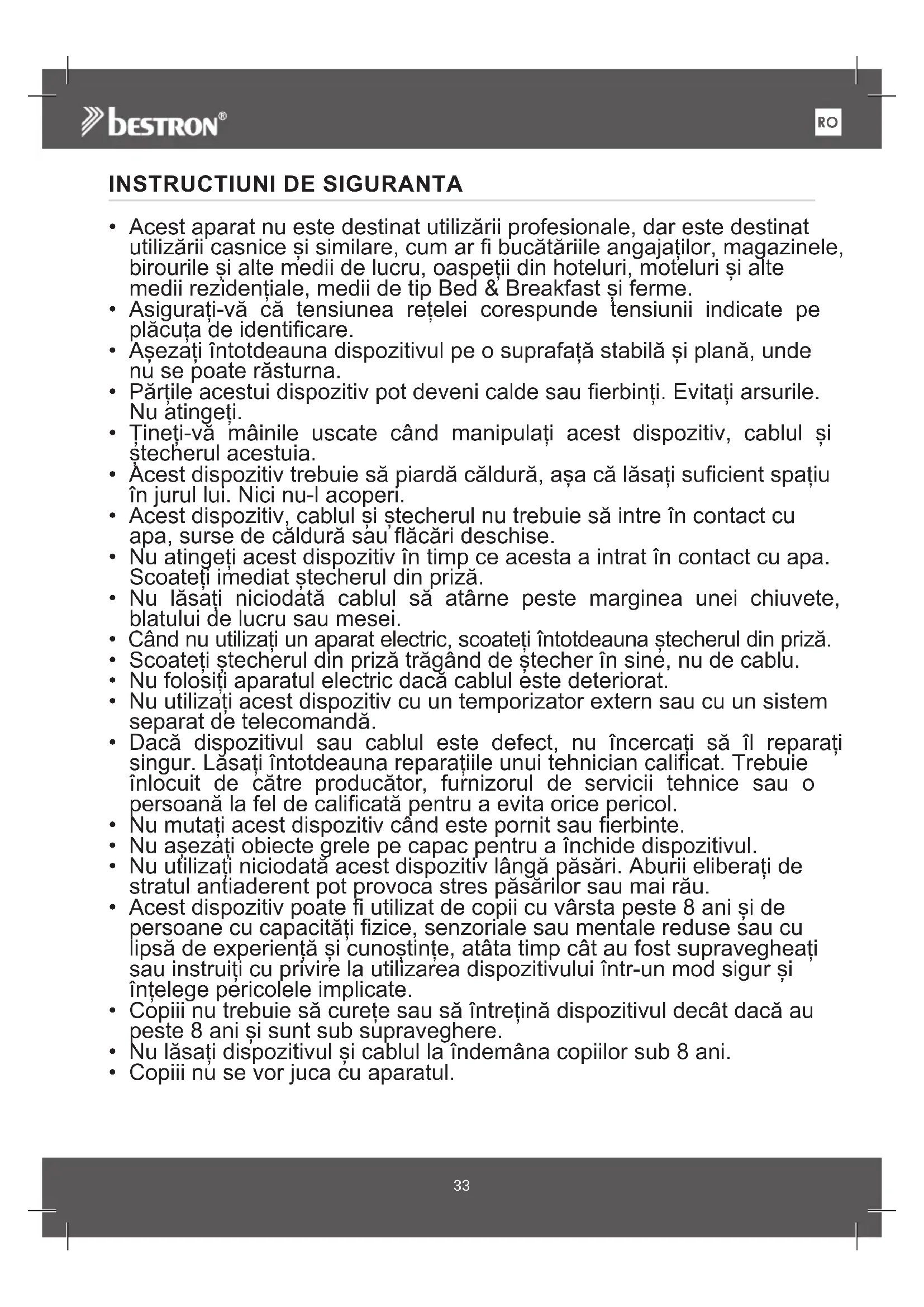 bestron®

RO

INSTRUCTIUNI DE SIGURANTA

• Acest aparat nu este destinat utilizării profesionale, dar este destinat utilizării casnice și similare, cum ar fi bucătăriile angajaților, magazinele, birourile și alte medii de lucru, oaspeții din hoteluri, moteluri și alte medii rezidențiale, medii de tip Bed & Breakfast și ferme.
• Asigurați-vă că tensiunea rețelei corespunde tensiunii indicate pe plăcuța de identificare.
• Așezați întotdeauna dispozitivul pe o suprafață stabilă și plană, unde nu se poate răsturna.
• Părțile acestui dispozitiv pot deveni calde sau fierbinți. Evitați arsurile. Nu atingeți.
• Țineți-vă mâinile uscate când manipulați acest dispozitiv, cablul și ștecherul acestuia.
• Acest dispozitiv trebuie să piardă căldură, așa că lăsați suficient spațiu în jurul lui. Nici nu-l acoperi.
• Acest dispozitiv, cablul și ștecherul nu trebuie să intre în contact cu apa, surse de căldură sau flăcări deschise.
• Nu atingeți acest dispozitiv în timp ce acesta a intrat în contact cu apa. Scoateți imediat ștecherul din priză.
• Nu lăsați niciodată cablul să atârne peste marginea unei chiuvete, blatului de lucru sau mesei.
• Când nu utilizați un aparat electric, scoateți întotdeauna ștecherul din priză.
• Scoateți ștecherul din priză trăgând de ștecher în sine, nu de cablu.
• Nu folosiți aparatul electric dacă cablul este deteriorat.
• Nu utilizați acest dispozitiv cu un temporizator extern sau cu un sistem separat de telecomandă.
• Dacă dispozitivul sau cablul este defect, nu încercați să îl reparați singur. Lăsați întotdeauna reparațiile unui tehnician calificat. Trebuie înlocuit de către producător, furnizorul de servicii tehnice sau o persoană la fel de calificată pentru a evita orice pericol.
• Nu mutați acest dispozitiv când este pornit sau fierbinte.
• Nu așezați obiecte grele pe capac pentru a închide dispozitivul.
• Nu utilizați niciodată acest dispozitiv lângă păsări. Aburii eliberați de stratul antiaderent pot provoca stres păsărilor sau mai rău.
• Acest dispozitiv poate fi utilizat de copii cu vârsta peste 8 ani și de persoane cu capacități fizice, senzoriale sau mentale reduse sau cu lipsă de experiență și cunoștințe, atâta timp cât au fost supravegheați sau instruiți cu privire la utilizarea dispozitivului într-un mod sigur și înțelege pericolele implicate.
• Copiii nu trebuie să curețe sau să întrețină dispozitivul decât dacă au peste 8 ani și sunt sub supraveghere.
• Nu lăsați dispozitivul și cablul la îndemâna copiilor sub 8 ani.
• Copiii nu se vor juca cu aparatul.

33